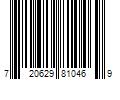 7 20629 81046 9